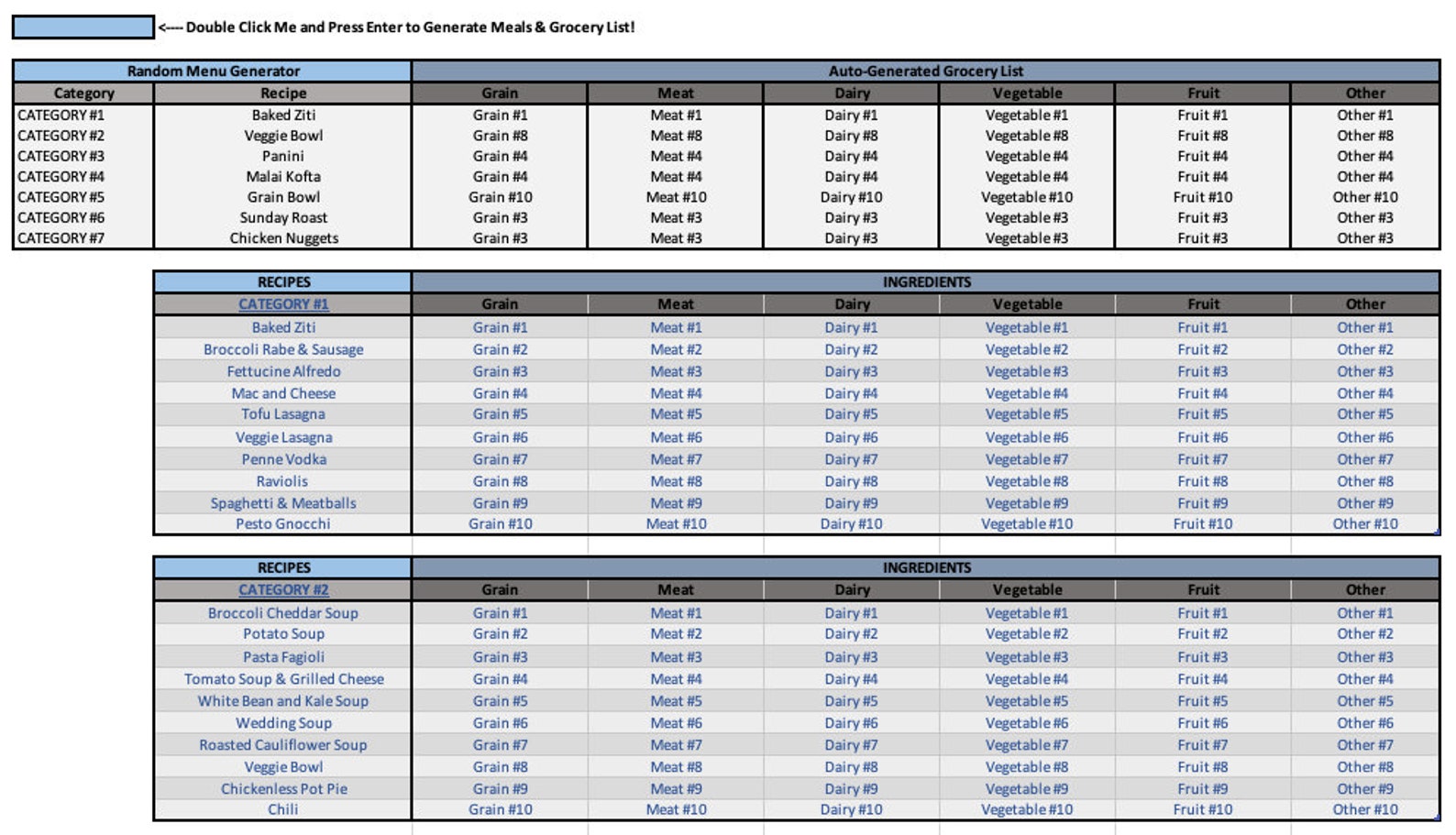 <---- Double Click Me and Press Enter to Generate Meals & Grocery List!

| Random Menu Generator | | Auto-Generated Grocery List | | | | | |
|---|---|---|---|---|---|---|---|
| Category | Recipe | Grain | Meat | Dairy | Vegetable | Fruit | Other |
| CATEGORY #1 | Baked Ziti | Grain #1 | Meat #1 | Dairy #1 | Vegetable #1 | Fruit #1 | Other #1 |
| CATEGORY #2 | Veggie Bowl | Grain #8 | Meat #8 | Dairy #8 | Vegetable #8 | Fruit #8 | Other #8 |
| CATEGORY #3 | Panini | Grain #4 | Meat #4 | Dairy #4 | Vegetable #4 | Fruit #4 | Other #4 |
| CATEGORY #4 | Malai Kofta | Grain #4 | Meat #4 | Dairy #4 | Vegetable #4 | Fruit #4 | Other #4 |
| CATEGORY #5 | Grain Bowl | Grain #10 | Meat #10 | Dairy #10 | Vegetable #10 | Fruit #10 | Other #10 |
| CATEGORY #6 | Sunday Roast | Grain #3 | Meat #3 | Dairy #3 | Vegetable #3 | Fruit #3 | Other #3 |
| CATEGORY #7 | Chicken Nuggets | Grain #3 | Meat #3 | Dairy #3 | Vegetable #3 | Fruit #3 | Other #3 |

| RECIPES | INGREDIENTS | | | | | |
|---|---|---|---|---|---|---|
| CATEGORY #1 | Grain | Meat | Dairy | Vegetable | Fruit | Other |
| Baked Ziti | Grain #1 | Meat #1 | Dairy #1 | Vegetable #1 | Fruit #1 | Other #1 |
| Broccoli Rabe & Sausage | Grain #2 | Meat #2 | Dairy #2 | Vegetable #2 | Fruit #2 | Other #2 |
| Fettucine Alfredo | Grain #3 | Meat #3 | Dairy #3 | Vegetable #3 | Fruit #3 | Other #3 |
| Mac and Cheese | Grain #4 | Meat #4 | Dairy #4 | Vegetable #4 | Fruit #4 | Other #4 |
| Tofu Lasagna | Grain #5 | Meat #5 | Dairy #5 | Vegetable #5 | Fruit #5 | Other #5 |
| Veggie Lasagna | Grain #6 | Meat #6 | Dairy #6 | Vegetable #6 | Fruit #6 | Other #6 |
| Penne Vodka | Grain #7 | Meat #7 | Dairy #7 | Vegetable #7 | Fruit #7 | Other #7 |
| Raviolis | Grain #8 | Meat #8 | Dairy #8 | Vegetable #8 | Fruit #8 | Other #8 |
| Spaghetti & Meatballs | Grain #9 | Meat #9 | Dairy #9 | Vegetable #9 | Fruit #9 | Other #9 |
| Pesto Gnocchi | Grain #10 | Meat #10 | Dairy #10 | Vegetable #10 | Fruit #10 | Other #10 |

| RECIPES | INGREDIENTS | | | | | |
|---|---|---|---|---|---|---|
| CATEGORY #2 | Grain | Meat | Dairy | Vegetable | Fruit | Other |
| Broccoli Cheddar Soup | Grain #1 | Meat #1 | Dairy #1 | Vegetable #1 | Fruit #1 | Other #1 |
| Potato Soup | Grain #2 | Meat #2 | Dairy #2 | Vegetable #2 | Fruit #2 | Other #2 |
| Pasta Fagioli | Grain #3 | Meat #3 | Dairy #3 | Vegetable #3 | Fruit #3 | Other #3 |
| Tomato Soup & Grilled Cheese | Grain #4 | Meat #4 | Dairy #4 | Vegetable #4 | Fruit #4 | Other #4 |
| White Bean and Kale Soup | Grain #5 | Meat #5 | Dairy #5 | Vegetable #5 | Fruit #5 | Other #5 |
| Wedding Soup | Grain #6 | Meat #6 | Dairy #6 | Vegetable #6 | Fruit #6 | Other #6 |
| Roasted Cauliflower Soup | Grain #7 | Meat #7 | Dairy #7 | Vegetable #7 | Fruit #7 | Other #7 |
| Veggie Bowl | Grain #8 | Meat #8 | Dairy #8 | Vegetable #8 | Fruit #8 | Other #8 |
| Chickenless Pot Pie | Grain #9 | Meat #9 | Dairy #9 | Vegetable #9 | Fruit #9 | Other #9 |
| Chili | Grain #10 | Meat #10 | Dairy #10 | Vegetable #10 | Fruit #10 | Other #10 |